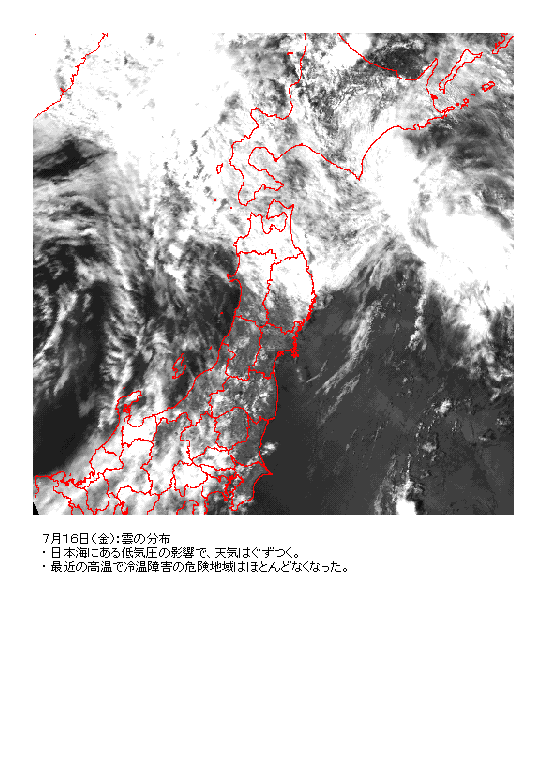 7月16日(金):雲の分布
・日本海にある低気圧の影響で、天気はぐずつく。
・最近の高温で冷温障害の危険地域はほとんどなくなった。